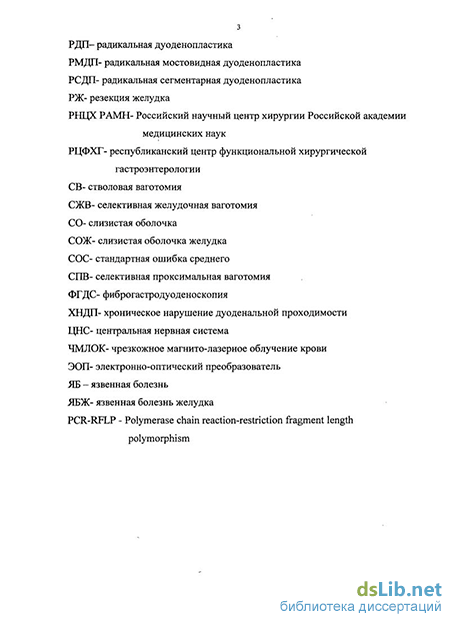 3

РДП– радикальная дуоденопластика

РМДП- радикальная мостовидная дуоденопластика

РСДП- радикальная сегментарная дуоденопластика

РЖ- резекция желудка

РНЦХ РАМН- Российский научный центр хирургии Российской академии медицинских наук

РЦФХГ- республиканский центр функциональной хирургической гастроэнтерологии

СВ- стволовая ваготомия

СЖВ- селективная желудочная ваготомия

СО- слизистая оболочка

СОЖ- слизистая оболочка желудка

СОС- стандартная ошибка среднего

СПВ- селективная проксимальная ваготомия

ФГДС- фиброгастродуоденоскопия

ХНДП- хроническое нарушение дуоденальной проходимости

ЦНС- центральная нервная система

ЧМЛОК- чрезкожное магнито-лазерное облучение крови

ЭОП- электронно-оптический преобразователь

ЯБ – язвенная болезнь

ЯБЖ- язвенная болезнь желудка

PCR-RFLP - Polymerase chain reaction-restriction fragment length polymorphism

dsLib.net
библиотека диссертаций